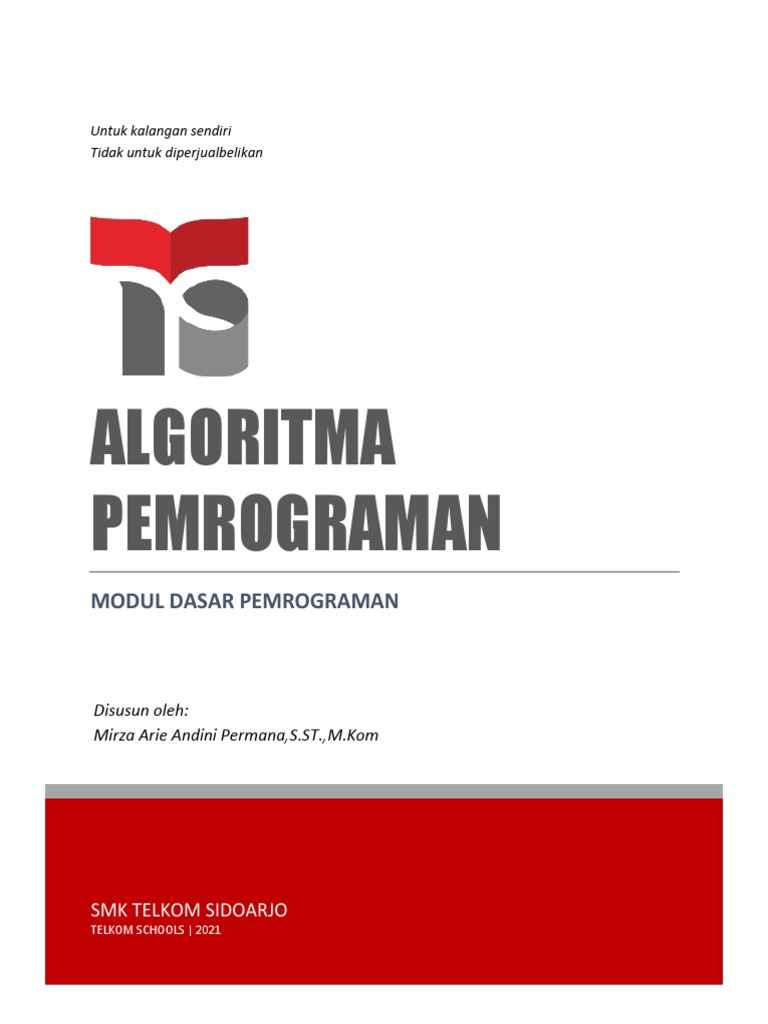 Untuk kalangan sendiri
Tidak untuk diperjualbelikan

ALGORITMA PEMROGRAMAN

MODUL DASAR PEMROGRAMAN

Disusun oleh:
Mirza Arie Andini Permana,S.ST.,M.Kom

SMK TELKOM SIDOARJO
TELKOM SCHOOLS | 2021